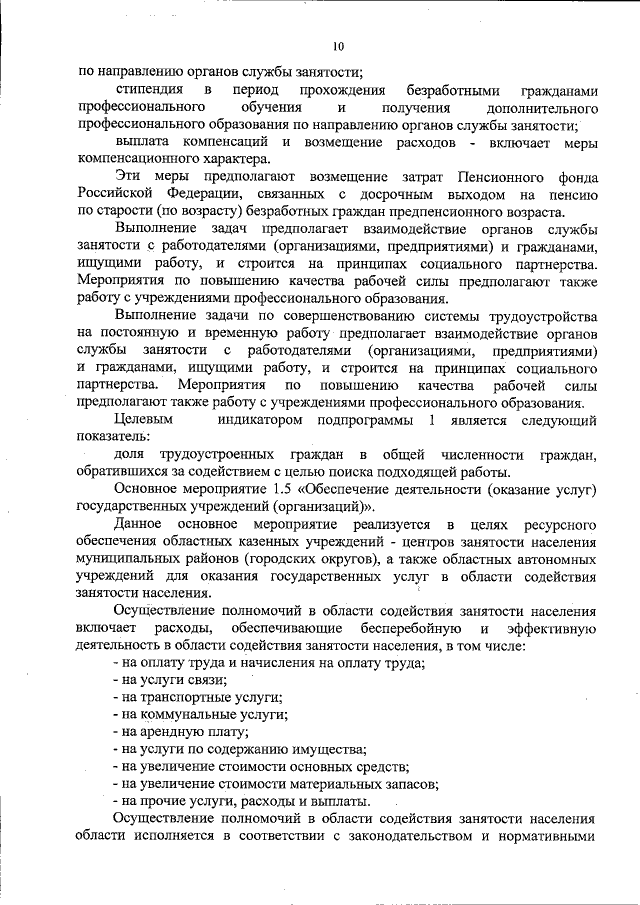 10

по направлению органов службы занятости;

стипендия в период прохождения безработными гражданами профессионального обучения и получения дополнительного профессионального образования по направлению органов службы занятости;

выплата компенсаций и возмещение расходов - включает меры компенсационного характера.

Эти меры предполагают возмещение затрат Пенсионного фонда Российской Федерации, связанных с досрочным выходом на пенсию по старости (по возрасту) безработных граждан предпенсионного возраста.

Выполнение задач предполагает взаимодействие органов службы занятости с работодателями (организациями, предприятиями) и гражданами, ищущими работу, и строится на принципах социального партнерства. Мероприятия по повышению качества рабочей силы предполагают также работу с учреждениями профессионального образования.

Выполнение задачи по совершенствованию системы трудоустройства на постоянную и временную работу предполагает взаимодействие органов службы занятости с работодателями (организациями, предприятиями) и гражданами, ищущими работу, и строится на принципах социального партнерства. Мероприятия по повышению качества рабочей силы предполагают также работу с учреждениями профессионального образования.

Целевым индикатором подпрограммы 1 является следующий показатель:

доля трудоустроенных граждан в общей численности граждан, обратившихся за содействием с целью поиска подходящей работы.

Основное мероприятие 1.5 «Обеспечение деятельности (оказание услуг) государственных учреждений (организаций)».

Данное основное мероприятие реализуется в целях ресурсного обеспечения областных казенных учреждений - центров занятости населения муниципальных районов (городских округов), а также областных автономных учреждений для оказания государственных услуг в области содействия занятости населения.

Осуществление полномочий в области содействия занятости населения включает расходы, обеспечивающие бесперебойную и эффективную деятельность в области содействия занятости населения, в том числе:

- на оплату труда и начисления на оплату труда;
- на услуги связи;
- на транспортные услуги;
- на коммунальные услуги;
- на арендную плату;
- на услуги по содержанию имущества;
- на увеличение стоимости основных средств;
- на увеличение стоимости материальных запасов;
- на прочие услуги, расходы и выплаты.

Осуществление полномочий в области содействия занятости населения области исполняется в соответствии с законодательством и нормативными